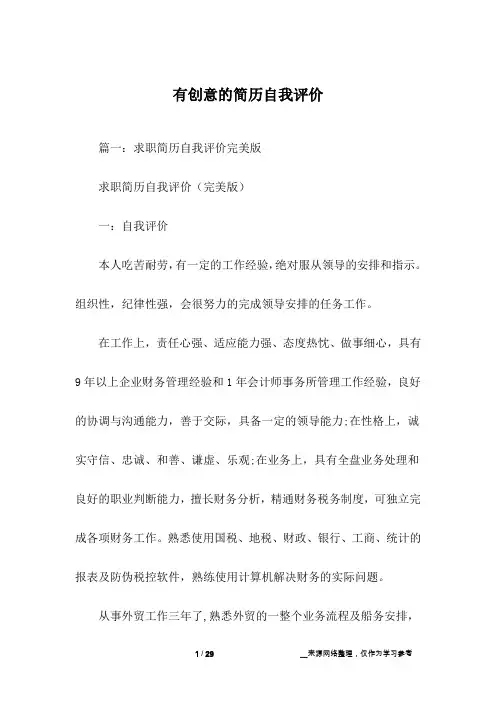 有创意的简历自我评价

篇一：求职简历自我评价完美版

求职简历自我评价（完美版）

一：自我评价

本人吃苦耐劳，有一定的工作经验，绝对服从领导的安排和指示。组织性，纪律性强，会很努力的完成领导安排的任务工作。

在工作上，责任心强、适应能力强、态度热忱、做事细心，具有9年以上企业财务管理经验和1年会计师事务所管理工作经验，良好的协调与沟通能力，善于交际，具备一定的领导能力;在性格上，诚实守信、忠诚、和善、谦虚、乐观;在业务上，具有全盘业务处理和良好的职业判断能力，擅长财务分析，精通财务税务制度，可独立完成各项财务工作。熟悉使用国税、地税、财政、银行、工商、统计的报表及防伪税控软件，熟练使用计算机解决财务的实际问题。

从事外贸工作三年了，熟悉外贸的一整个业务流程及船务安排，

1 / 29

__来源网络整理，仅作为学习参考